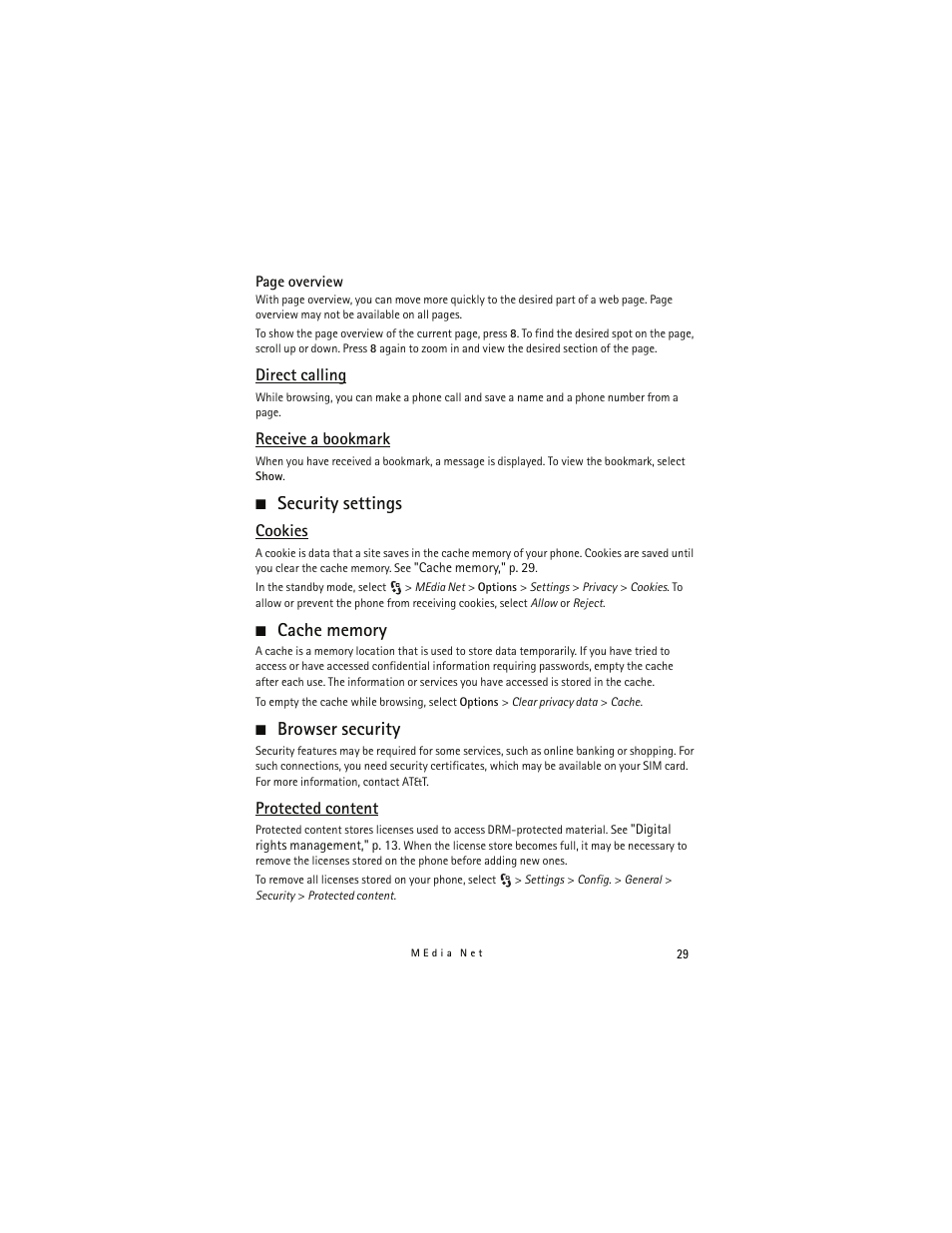 Page overview

With page overview, you can move more quickly to the desired part of a web page. Page overview may not be available on all pages.

To show the page overview of the current page, press 8. To find the desired spot on the page, scroll up or down. Press 8 again to zoom in and view the desired section of the page.

Direct calling

While browsing, you can make a phone call and save a name and a phone number from a page.

Receive a bookmark

When you have received a bookmark, a message is displayed. To view the bookmark, select Show.

■ Security settings

Cookies

A cookie is data that a site saves in the cache memory of your phone. Cookies are saved until you clear the cache memory. See "Cache memory," p. 29.

In the standby mode, select > MEdia Net > Options > Settings > Privacy > Cookies. To allow or prevent the phone from receiving cookies, select Allow or Reject.

■ Cache memory

A cache is a memory location that is used to store data temporarily. If you have tried to access or have accessed confidential information requiring passwords, empty the cache after each use. The information or services you have accessed is stored in the cache.

To empty the cache while browsing, select Options > Clear privacy data > Cache.

■ Browser security

Security features may be required for some services, such as online banking or shopping. For such connections, you need security certificates, which may be available on your SIM card. For more information, contact AT&T.

Protected content

Protected content stores licenses used to access DRM-protected material. See "Digital rights management," p. 13. When the license store becomes full, it may be necessary to remove the licenses stored on the phone before adding new ones.

To remove all licenses stored on your phone, select > Settings > Config. > General > Security > Protected content.

MEdia Net

29